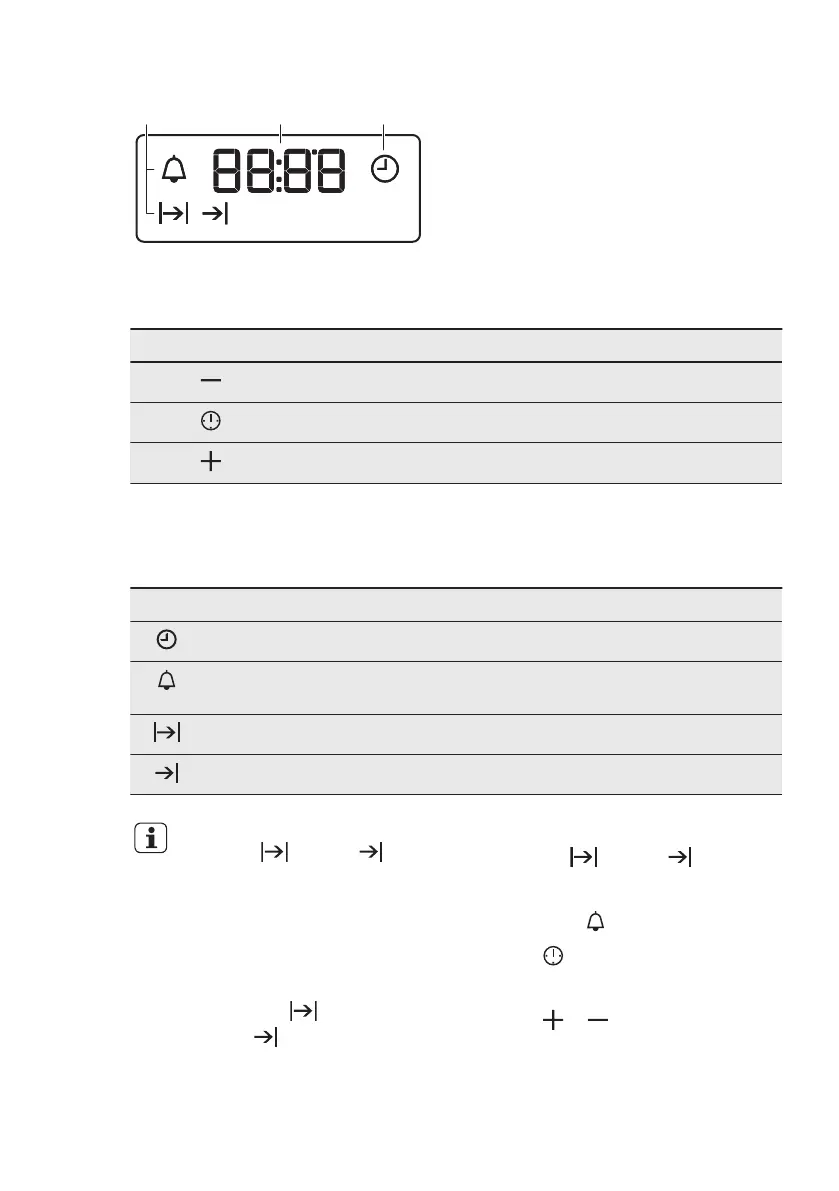 88:88